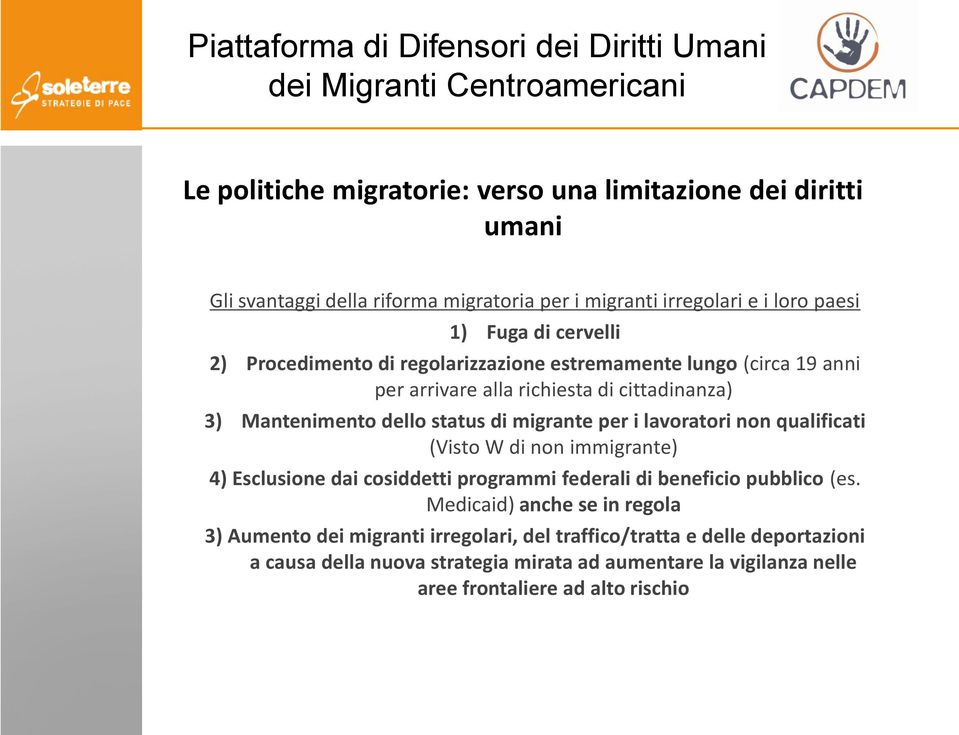 soleterre
STRATEGIE DI PACE

Piattaforma di Difensori dei Diritti Umani dei Migranti Centroamericani

CAPDEM

Le politiche migratorie: verso una limitazione dei diritti umani

Gli svantaggi della riforma migratoria per i migranti irregolari e i loro paesi

1) Fuga di cervelli

2) Procedimento di regolarizzazione estremamente lungo (circa 19 anni per arrivare alla richiesta di cittadinanza)

3) Mantenimento dello status di migrante per i lavoratori non qualificati (Visto W di non immigrante)

4) Esclusione dai cosiddetti programmi federali di beneficio pubblico (es. Medicaid) anche se in regola

3) Aumento dei migranti irregolari, del traffico/tratta e delle deportazioni a causa della nuova strategia mirata ad aumentare la vigilanza nelle aree frontaliere ad alto rischio